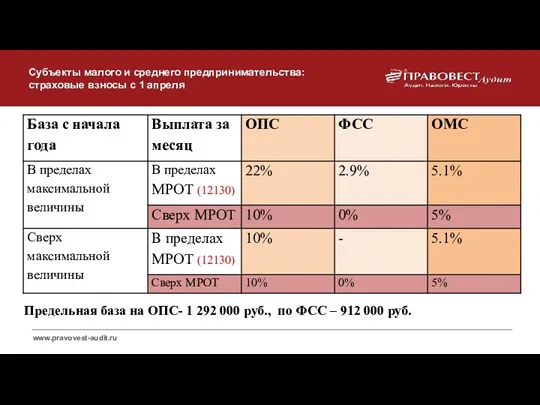 Субъекты малого и среднего предпринимательства: страховые взносы с 1 апреля

ПРАВОВЕСТ Аудит
Аудит. Налоги. Юристы

| База с начала года | Выплата за месяц | ОПС | ФСС | ОМС |
|---|---|---|---|---|
| В пределах максимальной величины | В пределах МРОТ (12130) | 22% | 2.9% | 5.1% |
| | Сверх МРОТ | 10% | 0% | 5% |
| Сверх максимальной величины | В пределах МРОТ (12130) | 10% | - | 5.1% |
| | Сверх МРОТ | 10% | 0% | 5% |

Предельная база на ОПС- 1 292 000 руб., по ФСС – 912 000 руб.

www.pravovest-audit.ru